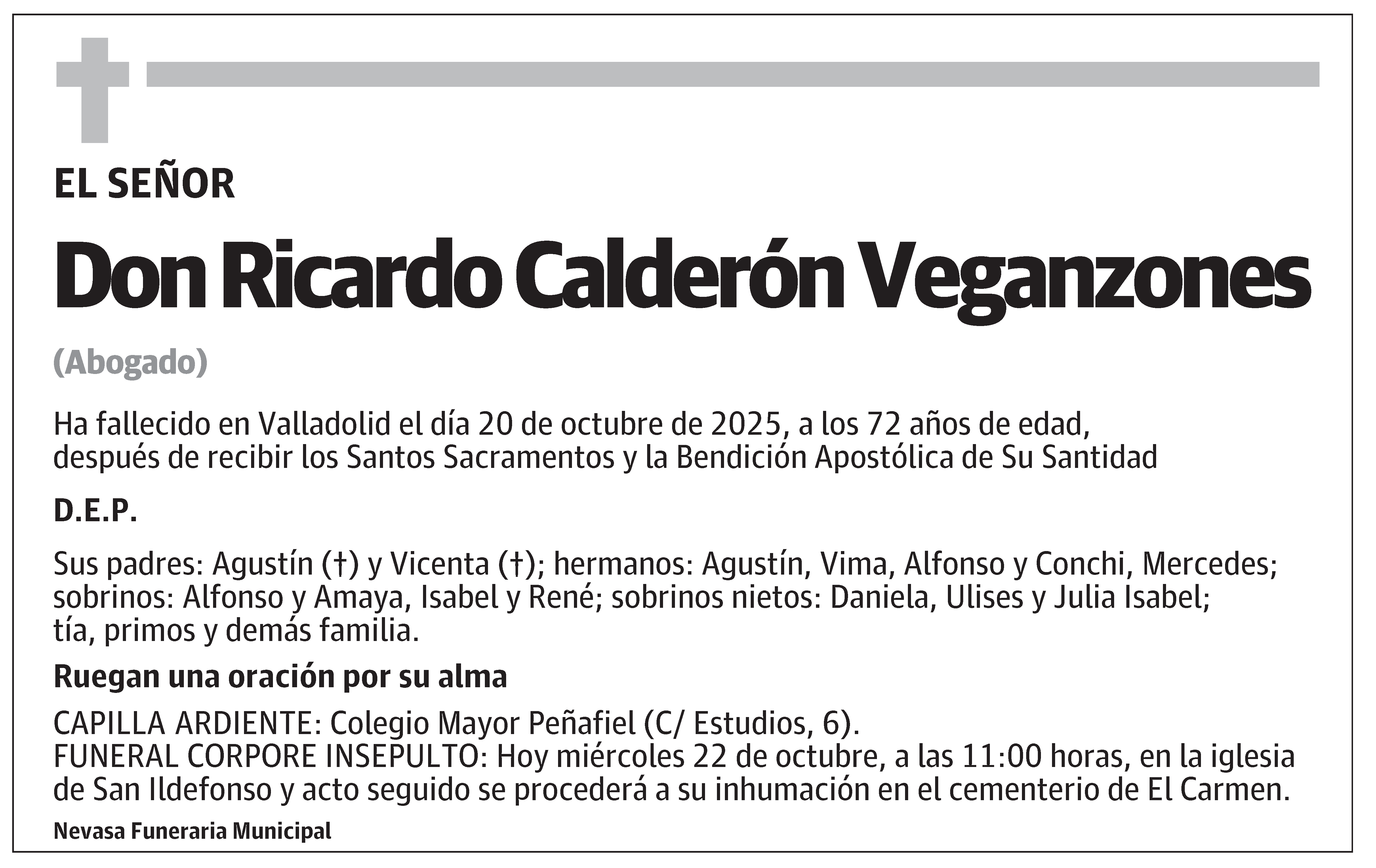 EL SEÑOR

Don Ricardo Calderón Veganzones

(Abogado)

Ha fallecido en Valladolid el día 20 de octubre de 2025, a los 72 años de edad, después de recibir los Santos Sacramentos y la Bendición Apostólica de Su Santidad

D.E.P.

Sus padres: Agustín (†) y Vicenta (†); hermanos: Agustín, Vima, Alfonso y Conchi, Mercedes; sobrinos: Alfonso y Amaya, Isabel y René; sobrinos nietos: Daniela, Ulises y Julia Isabel; tía, primos y demás familia.

Ruegan una oración por su alma

CAPILLA ARDIENTE: Colegio Mayor Peñafiel (C/ Estudios, 6).
FUNERAL CORPORE INSEPULTO: Hoy miércoles 22 de octubre, a las 11:00 horas, en la iglesia de San Ildefonso y acto seguido se procederá a su inhumación en el cementerio de El Carmen.

Nevasa Funeraria Municipal